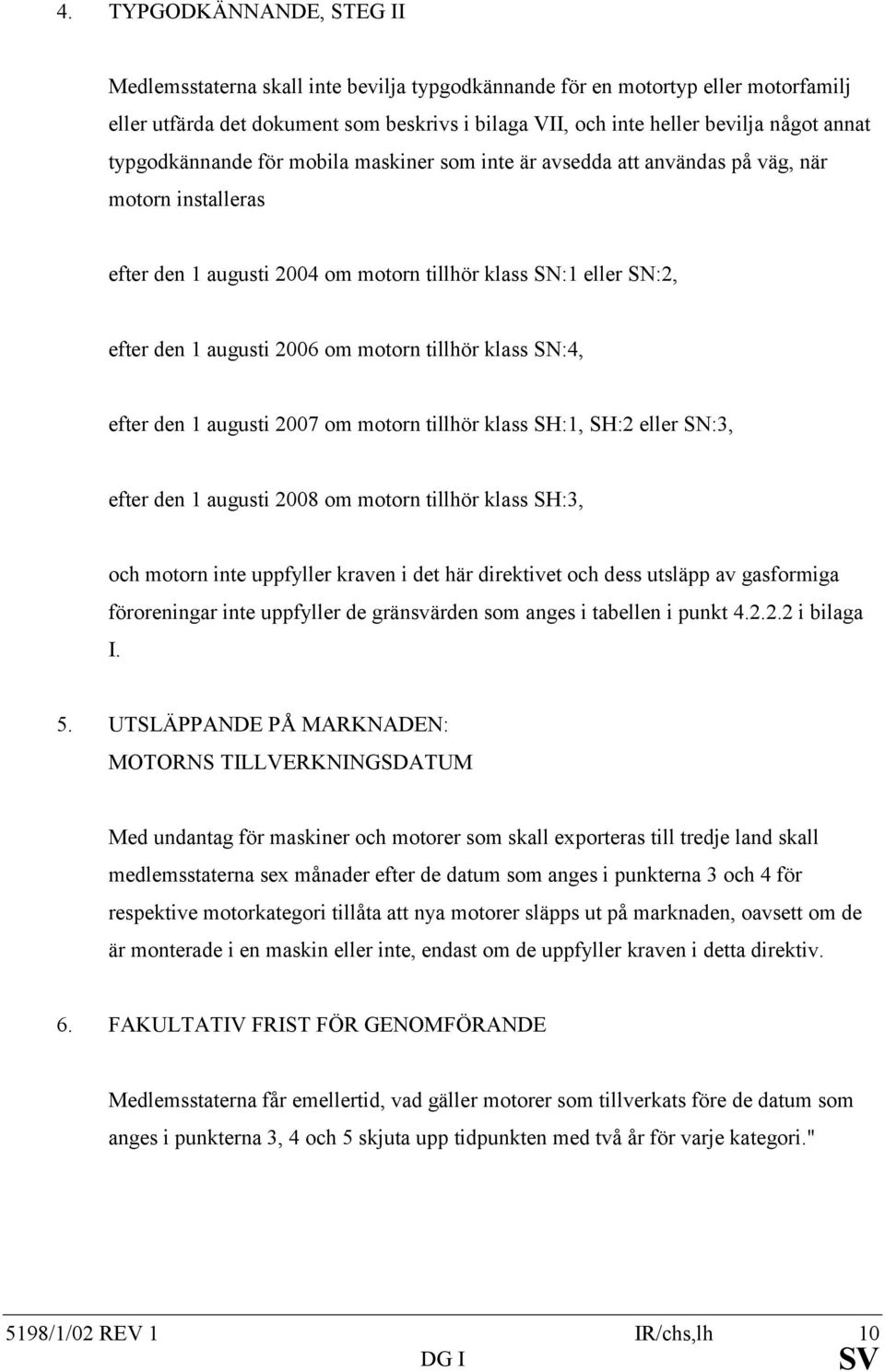 4. TYPGODKÄNNANDE, STEG II

Medlemsstaterna skall inte bevilja typgodkännande för en motortyp eller motorfamilj eller utfärda det dokument som beskrivs i bilaga VII, och inte heller bevilja något annat typgodkännande för mobila maskiner som inte är avsedda att användas på väg, när motorn installeras

efter den 1 augusti 2004 om motorn tillhör klass SN:1 eller SN:2,

efter den 1 augusti 2006 om motorn tillhör klass SN:4,

efter den 1 augusti 2007 om motorn tillhör klass SH:1, SH:2 eller SN:3,

efter den 1 augusti 2008 om motorn tillhör klass SH:3,

och motorn inte uppfyller kraven i det här direktivet och dess utsläpp av gasformiga föroreningar inte uppfyller de gränsvärden som anges i tabellen i punkt 4.2.2.2 i bilaga I.

5. UTSLÄPPANDE PÅ MARKNADEN: MOTORNS TILLVERKNINGSDATUM

Med undantag för maskiner och motorer som skall exporteras till tredje land skall medlemsstaterna sex månader efter de datum som anges i punkterna 3 och 4 för respektive motorkategori tillåta att nya motorer släpps ut på marknaden, oavsett om de är monterade i en maskin eller inte, endast om de uppfyller kraven i detta direktiv.

6. FAKULTATIV FRIST FÖR GENOMFÖRANDE

Medlemsstaterna får emellertid, vad gäller motorer som tillverkats före de datum som anges i punkterna 3, 4 och 5 skjuta upp tidpunkten med två år för varje kategori."

5198/1/02 REV 1 IR/chs,lh 10
DG I SV